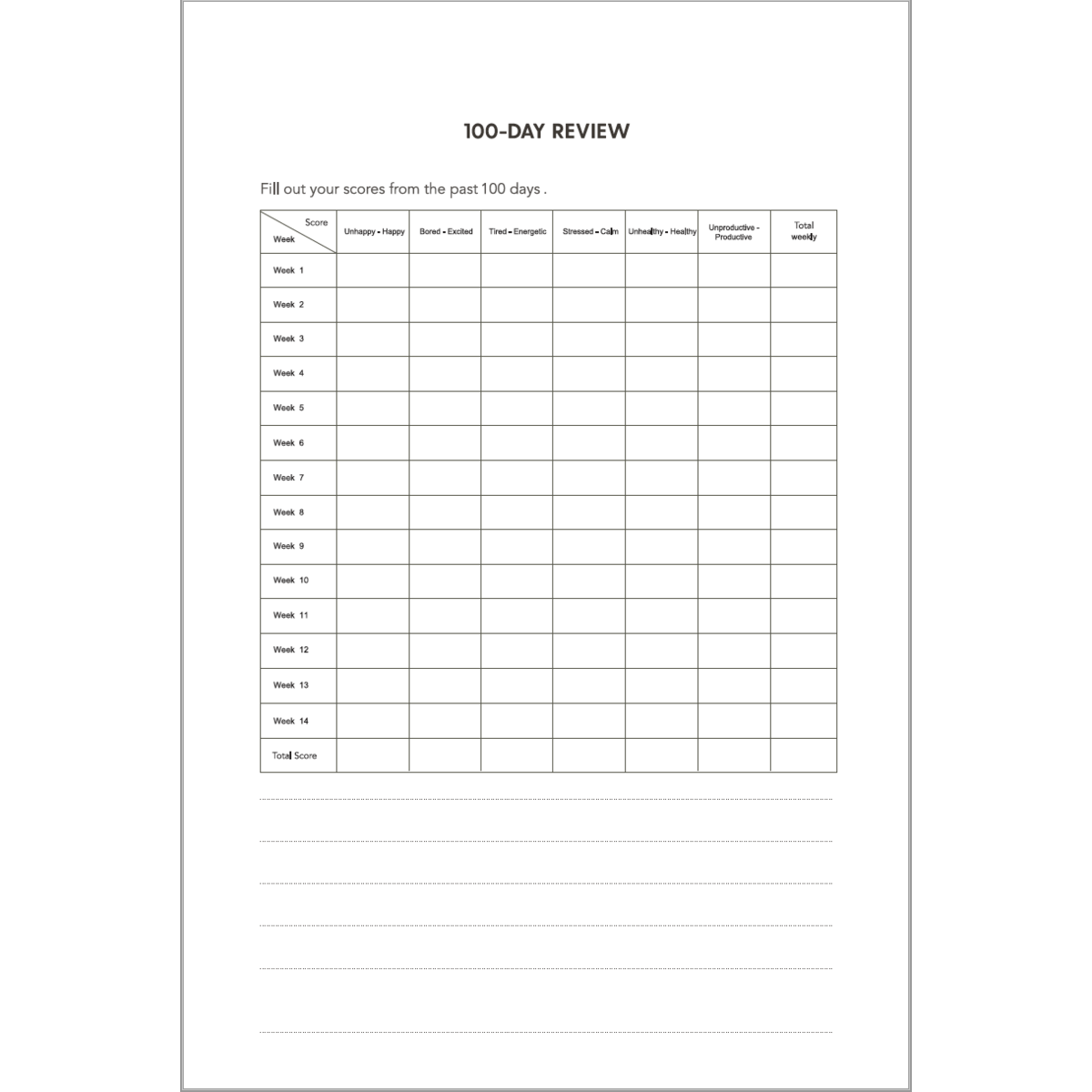 100-DAY REVIEW

Fill out your scores from the past 100 days .

| Score Week | Unhappy - Happy | Bored - Excited | Tired - Energetic | Stressed - Calm | Unhealthy - Healthy | Unproductive - Productive | Total weekly |
|---|---|---|---|---|---|---|---|
| Week 1 | | | | | | | |
| Week 2 | | | | | | | |
| Week 3 | | | | | | | |
| Week 4 | | | | | | | |
| Week 5 | | | | | | | |
| Week 6 | | | | | | | |
| Week 7 | | | | | | | |
| Week 8 | | | | | | | |
| Week 9 | | | | | | | |
| Week 10 | | | | | | | |
| Week 11 | | | | | | | |
| Week 12 | | | | | | | |
| Week 13 | | | | | | | |
| Week 14 | | | | | | | |
| Total Score | | | | | | | |

____

____

____

____

____

____